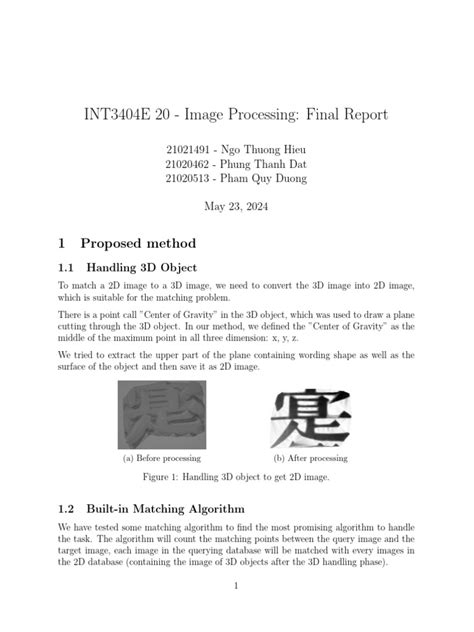 INT3404E 20 - Image Processing: Final Report

21021491 - Ngo Thuong Hieu
21020462 - Phung Thanh Dat
21020513 - Pham Quy Duong

May 23, 2024

1 Proposed method

1.1 Handling 3D Object

To match a 2D image to a 3D image, we need to convert the 3D image into 2D image, which is suitable for the matching problem.

There is a point call "Center of Gravity" in the 3D object, which was used to draw a plane cutting through the 3D object. In our method, we defined the "Center of Gravity" as the middle of the maximum point in all three dimension: x, y, z.

We tried to extract the upper part of the plane containing wording shape as well as the surface of the object and then save it as 2D image.

(a) Before processing

(b) After processing

Figure 1: Handling 3D object to get 2D image.

1.2 Built-in Matching Algorithm

We have tested some matching algorithm to find the most promising algorithm to handle the task. The algorithm will count the matching points between the query image and the target image, each image in the querying database will be matched with every images in the 2D database (containing the image of 3D objects after the 3D handling phase).

1